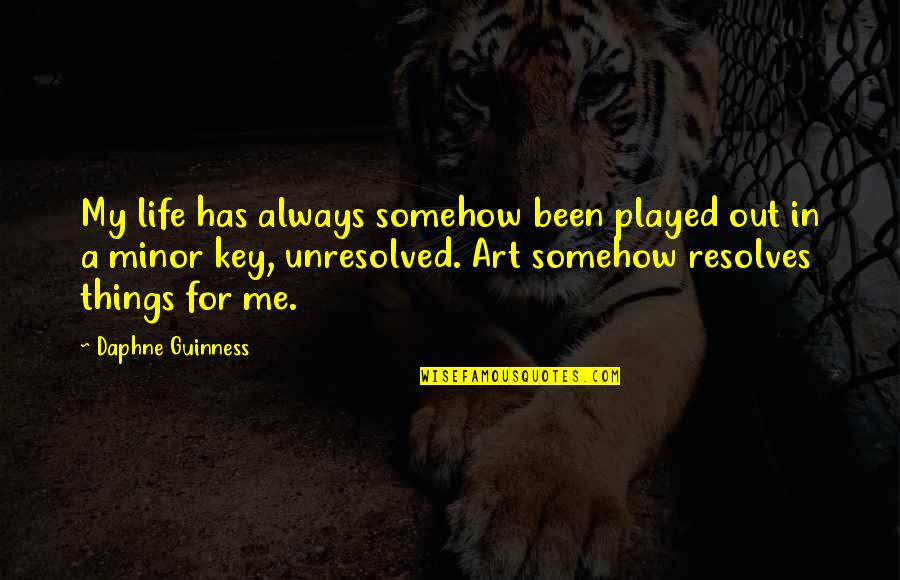 My life has always somehow been played out in a minor key, unresolved. Art somehow resolves things for me.

~ Daphne Guinness

WISEFAMOUSQUOTES.COM